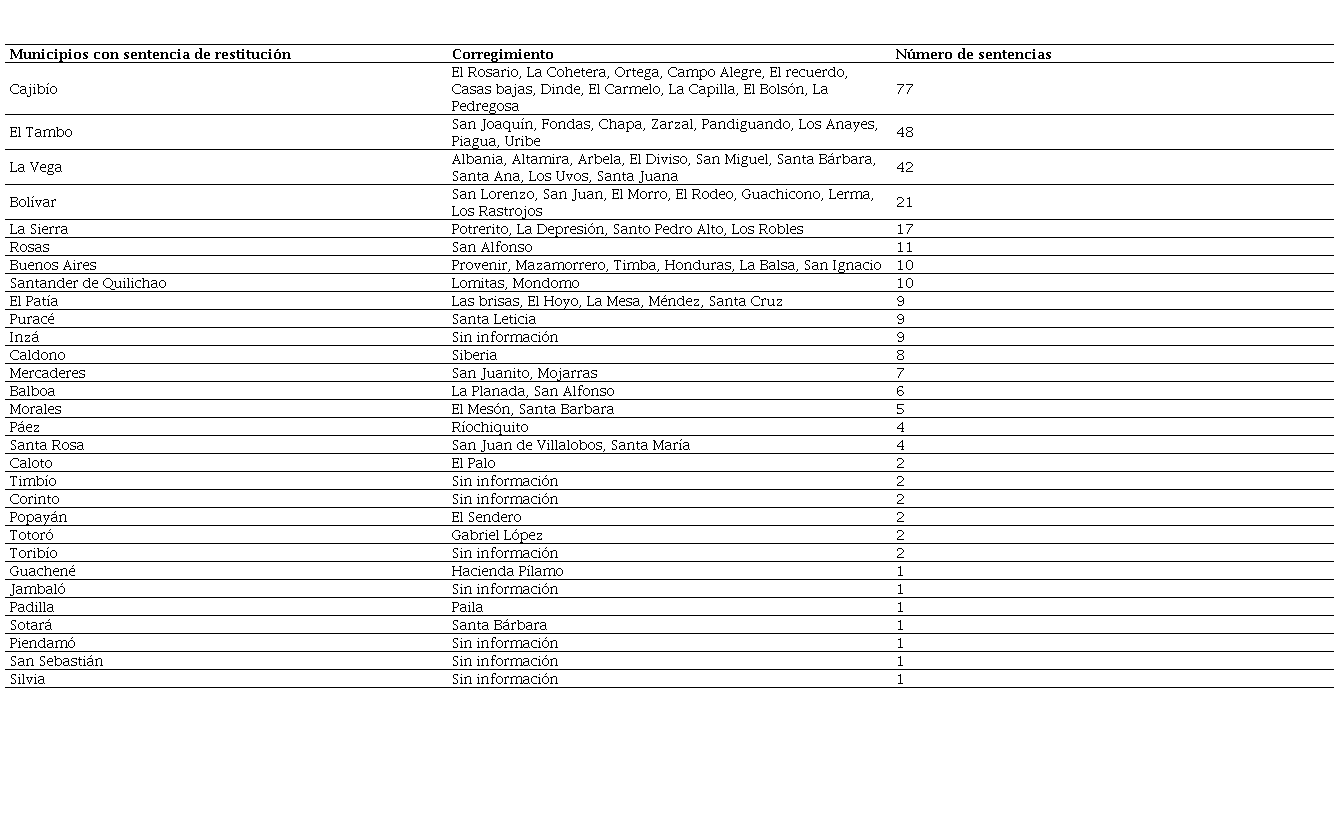 | Municipios con sentencia de restitución | Corregimiento | Número de sentencias |
|---|---|---|
| Cajibío | El Rosario, La Cohetera, Ortega, Campo Alegre, El recuerdo, Casas bajas, Dinde, El Carmelo, La Capilla, El Bolsón, La Pedregosa | 77 |
| El Tambo | San Joaquín, Fondas, Chapa, Zarzal, Pandiguando, Los Anayes, Piagua, Uribe | 48 |
| La Vega | Albania, Altamira, Arbela, El Diviso, San Miguel, Santa Bárbara, Santa Ana, Los Uvos, Santa Juana | 42 |
| Bolívar | San Lorenzo, San Juan, El Morro, El Rodeo, Guachicono, Lerma, Los Rastrojos | 21 |
| La Sierra | Potrerito, La Depresión, Santo Pedro Alto, Los Robles | 17 |
| Rosas | San Alfonso | 11 |
| Buenos Aires | Provenir, Mazamorrero, Timba, Honduras, La Balsa, San Ignacio | 10 |
| Santander de Quilichao | Lomitas, Mondomo | 10 |
| El Patía | Las brisas, El Hoyo, La Mesa, Méndez, Santa Cruz | 9 |
| Puracé | Santa Leticia | 9 |
| Inzá | Sin información | 9 |
| Caldono | Siberia | 8 |
| Mercaderes | San Juanito, Mojarras | 7 |
| Balboa | La Planada, San Alfonso | 6 |
| Morales | El Mesón, Santa Barbara | 5 |
| Páez | Ríochiquito | 4 |
| Santa Rosa | San Juan de Villalobos, Santa María | 4 |
| Caloto | El Palo | 2 |
| Timbío | Sin información | 2 |
| Corinto | Sin información | 2 |
| Popayán | El Sendero | 2 |
| Totoró | Gabriel López | 2 |
| Toribío | Sin información | 2 |
| Guachené | Hacienda Pílamo | 1 |
| Jambaló | Sin información | 1 |
| Padilla | Paila | 1 |
| Sotará | Santa Bárbara | 1 |
| Piendamó | Sin información | 1 |
| San Sebastián | Sin información | 1 |
| Silvia | Sin información | 1 |